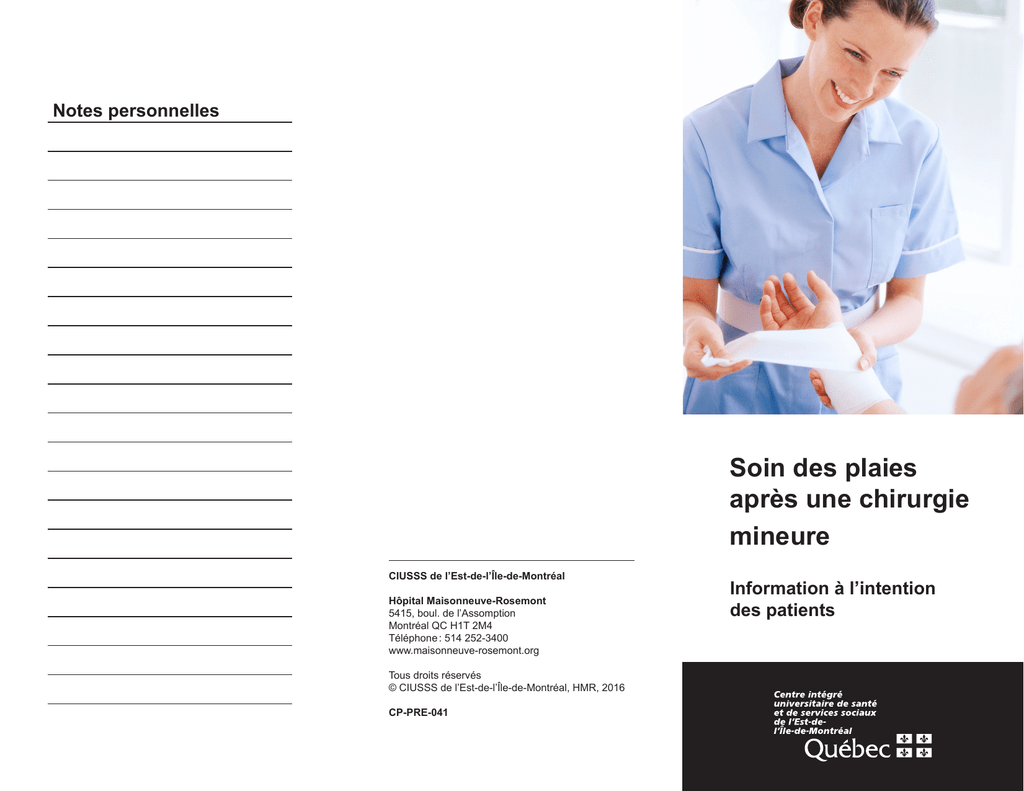 Notes personnelles

CIUSSS de l'Est-de-l'Île-de-Montréal

Hôpital Maisonneuve-Rosemont
5415, boul. de l'Assomption
Montréal QC H1T 2M4
Téléphone : 514 252-3400
www.maisonneuve-rosemont.org

Tous droits réservés
© CIUSSS de l'Est-de-l'Île-de-Montréal, HMR, 2016

CP-PRE-041

Soin des plaies après une chirurgie mineure

Information à l'intention des patients

Centre intégré universitaire de santé et de services sociaux de l'Est-de-l'Île-de-Montréal

Québec